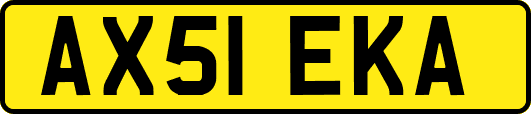 AX51 EKA